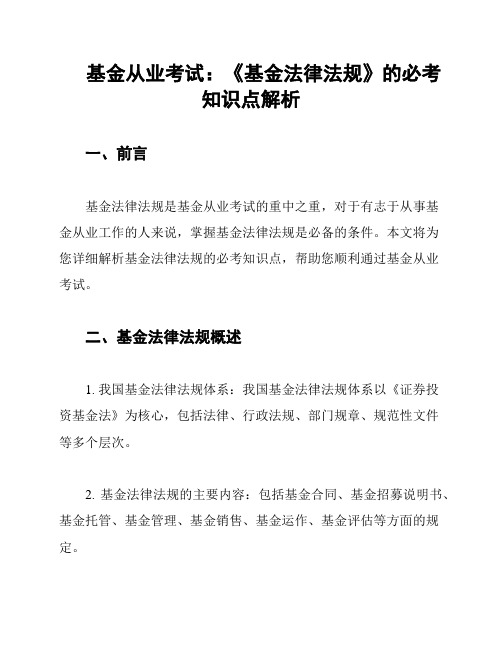 基金从业考试：《基金法律法规》的必考知识点解析

一、前言

基金法律法规是基金从业考试的重中之重，对于有志于从事基金从业工作的人来说，掌握基金法律法规是必备的条件。本文将为您详细解析基金法律法规的必考知识点，帮助您顺利通过基金从业考试。

二、基金法律法规概述

1. 我国基金法律法规体系：我国基金法律法规体系以《证券投资基金法》为核心，包括法律、行政法规、部门规章、规范性文件等多个层次。

2. 基金法律法规的主要内容：包括基金合同、基金招募说明书、基金托管、基金管理、基金销售、基金运作、基金评估等方面的规定。